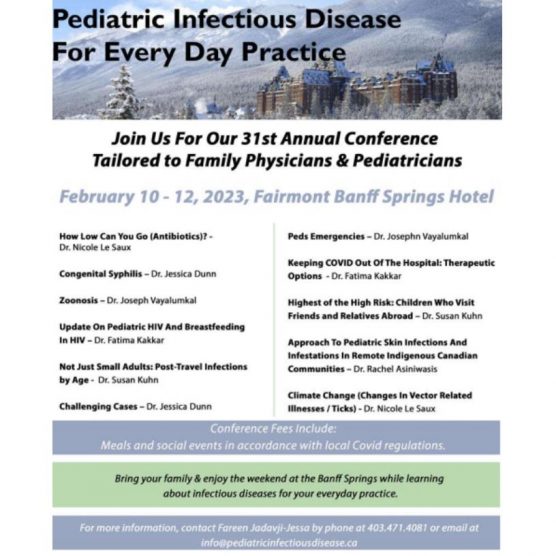 Pediatric Infectious Disease
For Every Day Practice

Join Us For Our 31st Annual Conference
Tailored to Family Physicians & Pediatricians

February 10 - 12, 2023, Fairmont Banff Springs Hotel

How Low Can You Go (Antibiotics)? - Dr. Nicole Le Saux

Congenital Syphilis – Dr. Jessica Dunn

Zoonosis – Dr. Joseph Vayalumkal

Update On Pediatric HIV And Breastfeeding In HIV – Dr. Fatima Kakkar

Not Just Small Adults: Post-Travel Infections by Age - Dr. Susan Kuhn

Challenging Cases – Dr. Jessica Dunn

Peds Emergencies – Dr. Josephn Vayalumkal

Keeping COVID Out Of The Hospital: Therapeutic Options - Dr. Fatima Kakkar

Highest of the High Risk: Children Who Visit Friends and Relatives Abroad – Dr. Susan Kuhn

Approach To Pediatric Skin Infections And Infestations In Remote Indigenous Canadian Communities – Dr. Rachel Asiniwasis

Climate Change (Changes In Vector Related Illnesses / Ticks) - Dr. Nicole Le Saux

Conference Fees Include:
Meals and social events in accordance with local Covid regulations.

Bring your family & enjoy the weekend at the Banff Springs while learning about infectious diseases for your everyday practice.

For more information, contact Fareen Jadavji-Jessa by phone at 403.471.4081 or email at info@pediatricinfectiousdisease.ca